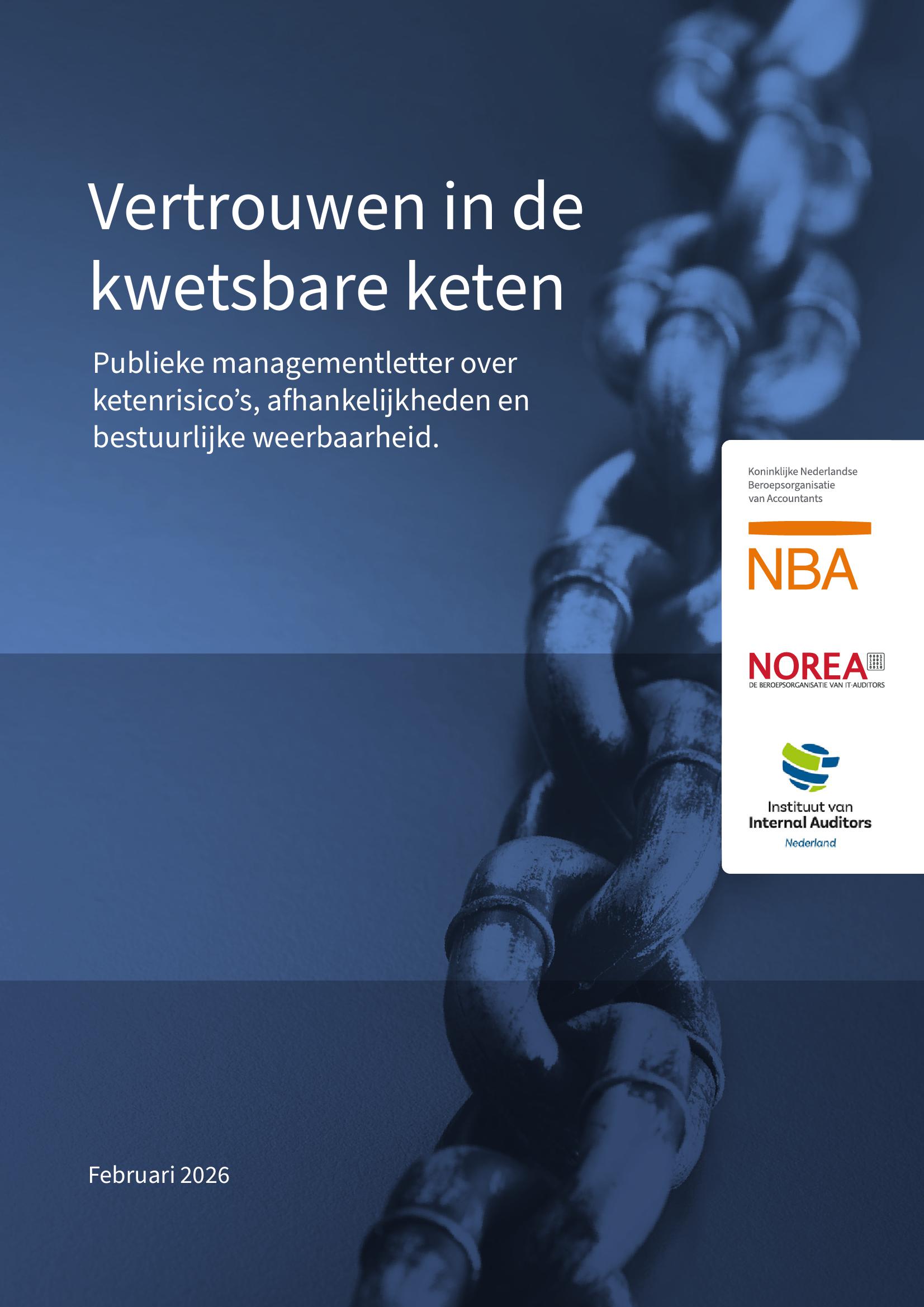 Vertrouwen in de kwetsbare keten

Publieke managementletter over ketenrisico's, afhankelijkheden en bestuurlijke weerbaarheid.

Koninklijke Nederlandse
Beroepsorganisatie
van Accountants

NBA

NOREA
DE BEROEPSORGANISATIE VAN IT-AUDITORS

Instituut van
Internal Auditors
Nederland

Februari 2026